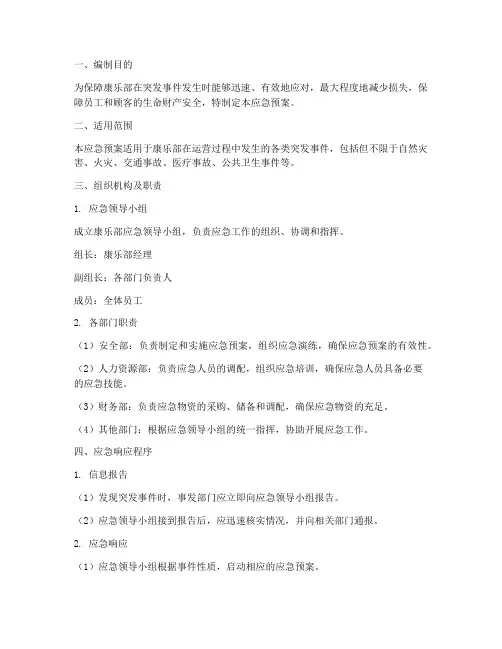 一、编制目的

为保障康乐部在突发事件发生时能够迅速、有效地应对，最大程度地减少损失，保障员工和顾客的生命财产安全，特制定本应急预案。

二、适用范围

本应急预案适用于康乐部在运营过程中发生的各类突发事件，包括但不限于自然灾害、火灾、交通事故、医疗事故、公共卫生事件等。

三、组织机构及职责

1. 应急领导小组

成立康乐部应急领导小组，负责应急工作的组织、协调和指挥。

组长：康乐部经理

副组长：各部门负责人

成员：全体员工

2. 各部门职责

（1）安全部：负责制定和实施应急预案，组织应急演练，确保应急预案的有效性。

（2）人力资源部：负责应急人员的调配，组织应急培训，确保应急人员具备必要的应急技能。

（3）财务部：负责应急物资的采购、储备和调配，确保应急物资的充足。

（4）其他部门：根据应急领导小组的统一指挥，协助开展应急工作。

四、应急响应程序

1. 信息报告

（1）发现突发事件时，事发部门应立即向应急领导小组报告。

（2）应急领导小组接到报告后，应迅速核实情况，并向相关部门通报。

2. 应急响应

（1）应急领导小组根据事件性质，启动相应的应急预案。